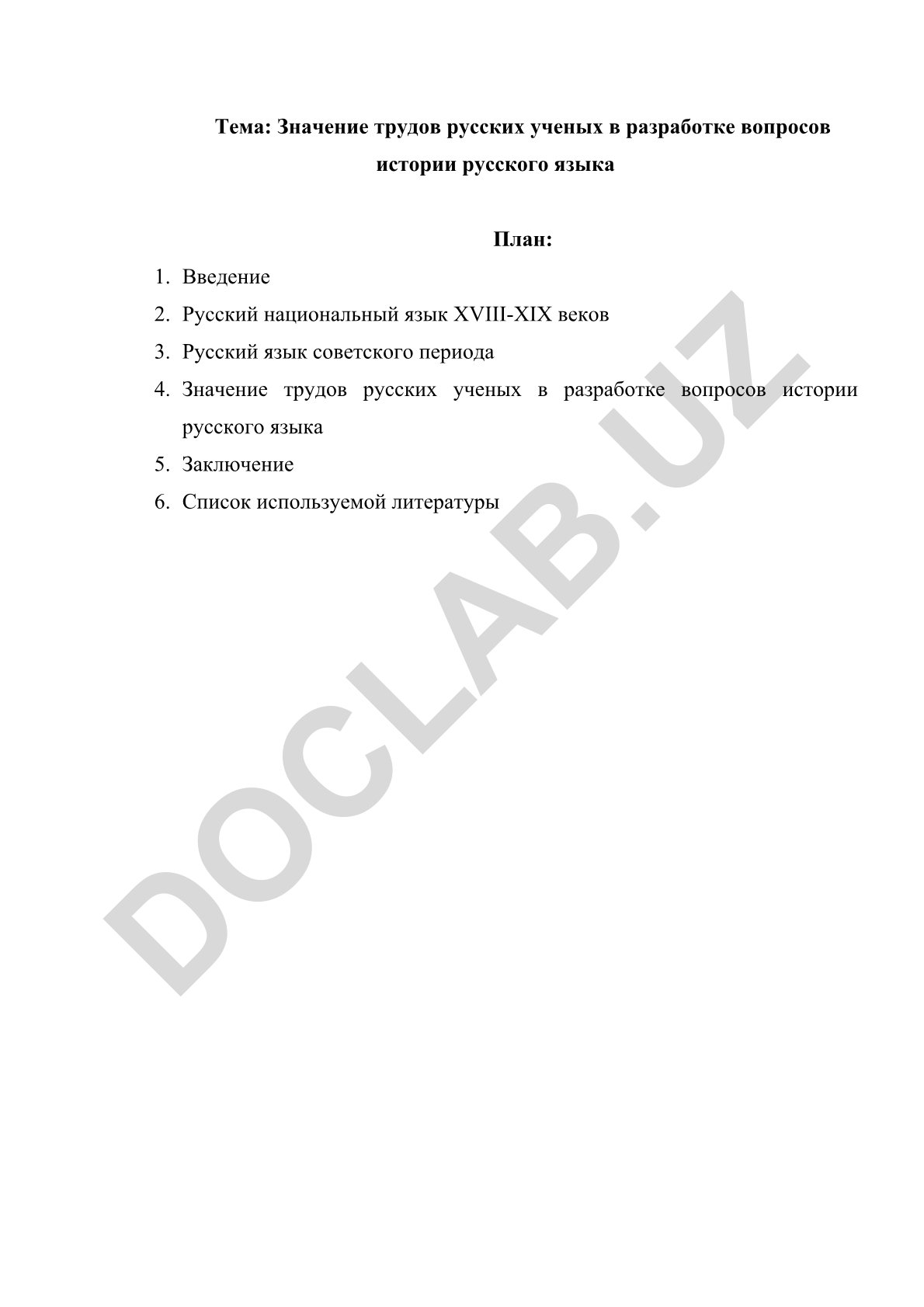 Тема: Значение трудов русских ученых в разработке вопросов истории русского языка

План:

1. Введение
2. Русский национальный язык XVIII-XIX веков
3. Русский язык советского периода
4. Значение трудов русских ученых в разработке вопросов истории русского языка
5. Заключение
6. Список используемой литературы

DOCLAB.UZ